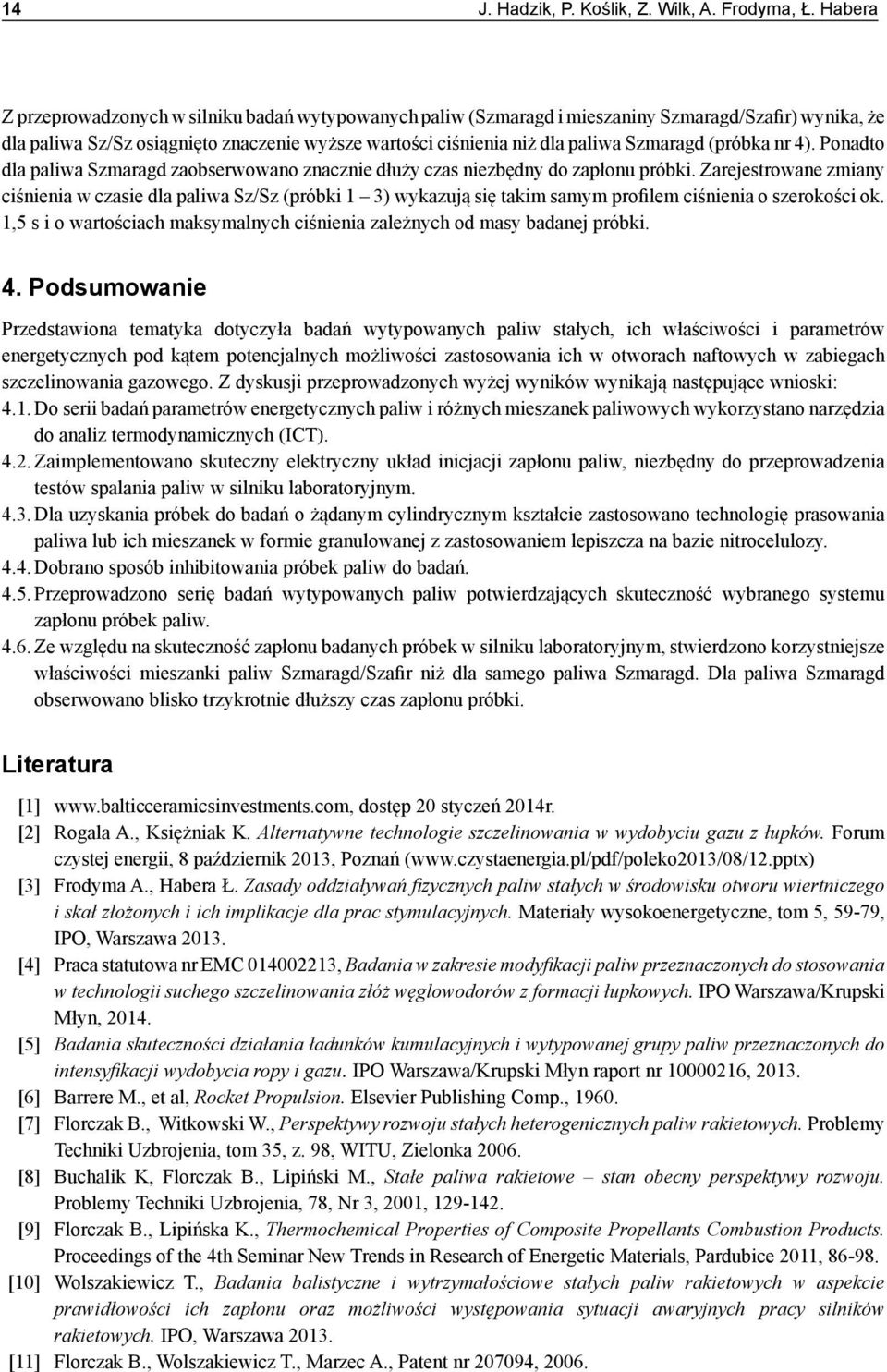 14 J. Hadzik, P. Koślik, Z. Wilk, A. Frodyma, Ł. Habera

Z przeprowadzonych w silniku badań wytypowanych paliw (Szmaragd i mieszaniny Szmaragd/Szafir) wynika, że dla paliwa Sz/Sz osiągnięto znaczenie wyższe wartości ciśnienia niż dla paliwa Szmaragd (próbka nr 4). Ponadto dla paliwa Szmaragd zaobserwowano znacznie dłuży czas niezbędny do zapłonu próbki. Zarejestrowane zmiany ciśnienia w czasie dla paliwa Sz/Sz (próbki 1 – 3) wykazują się takim samym profilem ciśnienia o szerokości ok. 1,5 s i o wartościach maksymalnych ciśnienia zależnych od masy badanej próbki.

4. Podsumowanie

Przedstawiona tematyka dotyczyła badań wytypowanych paliw stałych, ich właściwości i parametrów energetycznych pod kątem potencjalnych możliwości zastosowania ich w otworach naftowych w zabiegach szczelinowania gazowego. Z dyskusji przeprowadzonych wyżej wyników wynikają następujące wnioski:
4.1. Do serii badań parametrów energetycznych paliw i różnych mieszanek paliwowych wykorzystano narzędzia do analiz termodynamicznych (ICT).
4.2. Zaimplementowano skuteczny elektryczny układ inicjacji zapłonu paliw, niezbędny do przeprowadzenia testów spalania paliw w silniku laboratoryjnym.
4.3. Dla uzyskania próbek do badań o żądanym cylindrycznym kształcie zastosowano technologię prasowania paliwa lub ich mieszanek w formie granulowanej z zastosowaniem lepiszcza na bazie nitrocelulozy.
4.4. Dobrano sposób inhibitowania próbek paliw do badań.
4.5. Przeprowadzono serię badań wytypowanych paliw potwierdzających skuteczność wybranego systemu zapłonu próbek paliw.
4.6. Ze względu na skuteczność zapłonu badanych próbek w silniku laboratoryjnym, stwierdzono korzystniejsze właściwości mieszanki paliw Szmaragd/Szafir niż dla samego paliwa Szmaragd. Dla paliwa Szmaragd obserwowano blisko trzykrotnie dłuższy czas zapłonu próbki.

Literatura

[1] www.balticceramicsinvestments.com, dostęp 20 styczeń 2014r.
[2] Rogala A., Księżniak K. Alternatywne technologie szczelinowania w wydobyciu gazu z łupków. Forum czystej energii, 8 październik 2013, Poznań (www.czystaenergia.pl/pdf/poleko2013/08/12.pptx)
[3] Frodyma A., Habera Ł. Zasady oddziaływań fizycznych paliw stałych w środowisku otworu wiertniczego i skał złożonych i ich implikacje dla prac stymulacyjnych. Materiały wysokoenergetyczne, tom 5, 59-79, IPO, Warszawa 2013.
[4] Praca statutowa nr EMC 014002213, Badania w zakresie modyfikacji paliw przeznaczonych do stosowania w technologii suchego szczelinowania złóż węglowodorów z formacji łupkowych. IPO Warszawa/Krupski Młyn, 2014.
[5] Badania skuteczności działania ładunków kumulacyjnych i wytypowanej grupy paliw przeznaczonych do intensyfikacji wydobycia ropy i gazu. IPO Warszawa/Krupski Młyn raport nr 10000216, 2013.
[6] Barrere M., et al, Rocket Propulsion. Elsevier Publishing Comp., 1960.
[7] Florczak B., Witkowski W., Perspektywy rozwoju stałych heterogenicznych paliw rakietowych. Problemy Techniki Uzbrojenia, tom 35, z. 98, WITU, Zielonka 2006.
[8] Buchalik K, Florczak B., Lipiński M., Stałe paliwa rakietowe – stan obecny perspektywy rozwoju. Problemy Techniki Uzbrojenia, 78, Nr 3, 2001, 129-142.
[9] Florczak B., Lipińska K., Thermochemical Properties of Composite Propellants Combustion Products. Proceedings of the 4th Seminar New Trends in Research of Energetic Materials, Pardubice 2011, 86-98.
[10] Wolszakiewicz T., Badania balistyczne i wytrzymałościowe stałych paliw rakietowych w aspekcie prawidłowości ich zapłonu oraz możliwości występowania sytuacji awaryjnych pracy silników rakietowych. IPO, Warszawa 2013.
[11] Florczak B., Wolszakiewicz T., Marzec A., Patent nr 207094, 2006.